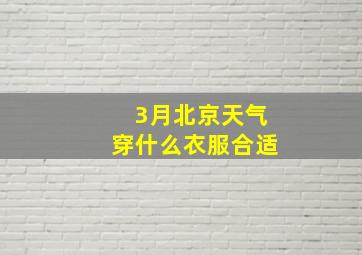 3月北京天气
穿什么衣服合适